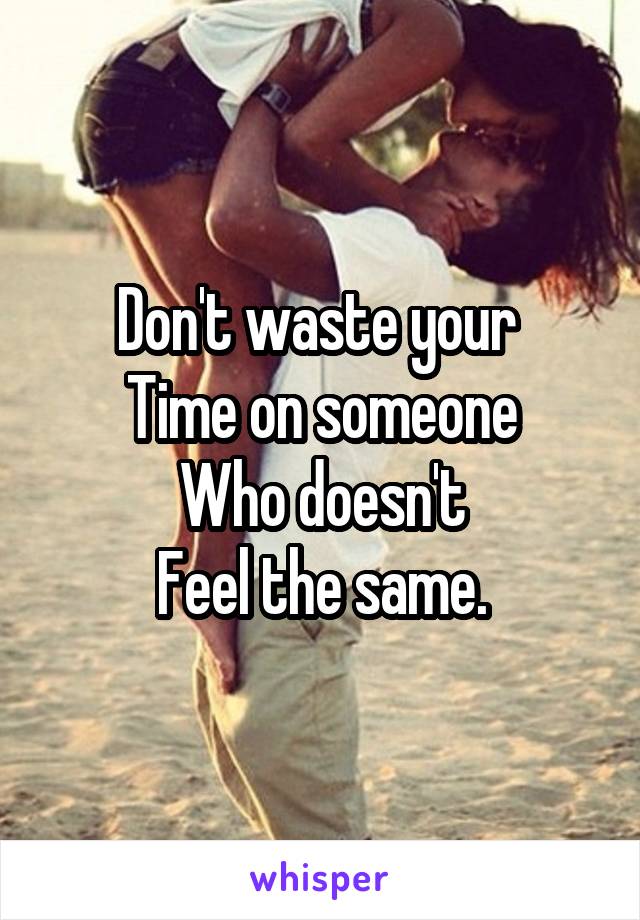 Don't waste your
Time on someone
Who doesn't
Feel the same.

whisper